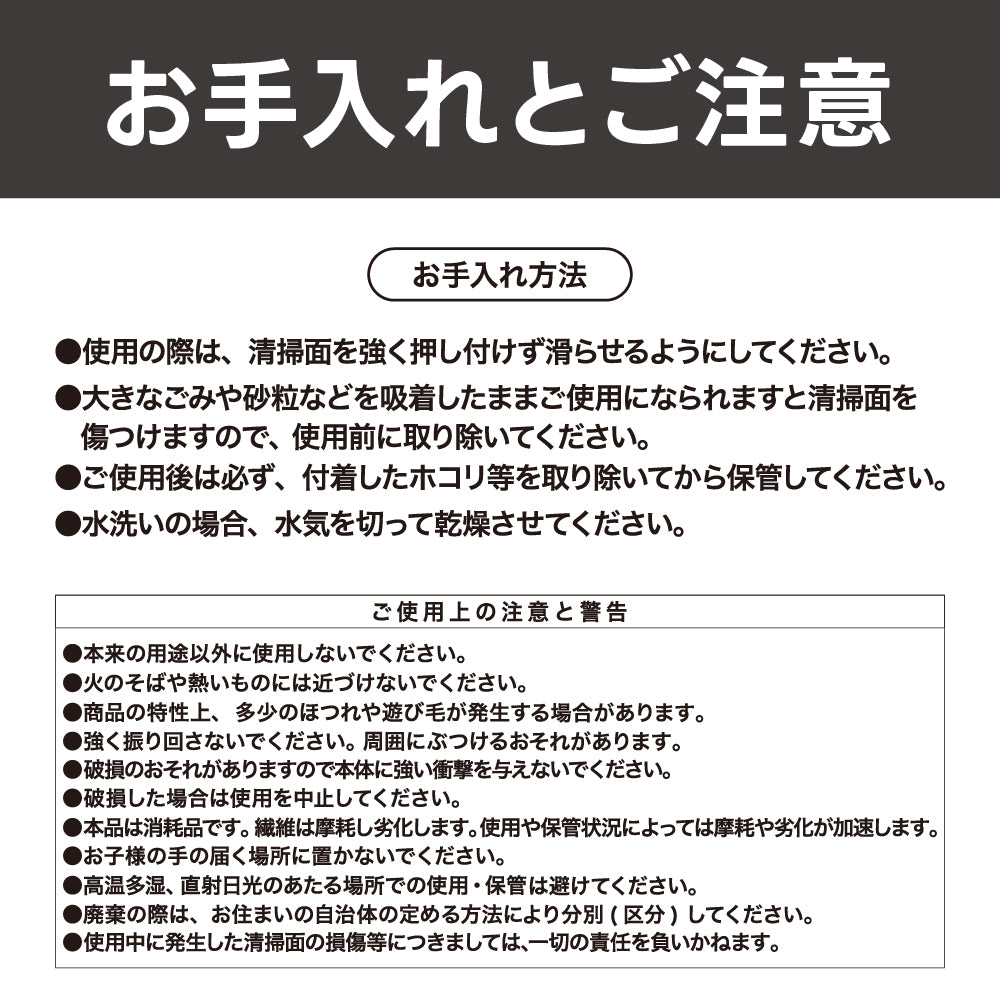 お手入れとご注意

お手入れ方法

●使用の際は、清掃面を強く押し付けず滑らせるようにしてください。
●大きなごみや砂粒などを吸着したままご使用になられますと清掃面を傷つけますので、使用前に取り除いてください。
●ご使用後は必ず、付着したホコリ等を取り除いてから保管してください。
●水洗いの場合、水気を切って乾燥させてください。

ご使用上の注意と警告

●本来の用途以外に使用しないでください。
●火のそばや熱いものには近づけないでください。
●商品の特性上、多少のほつれや遊び毛が発生する場合があります。
●強く振り回さないでください。周囲にぶつけるおそれがあります。
●破損のおそれがありますので本体に強い衝撃を与えないでください。
●破損した場合は使用を中止してください。
●本品は消耗品です。繊維は摩耗し劣化します。使用や保管状況によっては摩耗や劣化が加速します。
●お子様の手の届く場所に置かないでください。
●高温多湿、直射日光のあたる場所での使用・保管は避けてください。
●廃棄の際は、お住まいの自治体の定める方法により分別(区分)してください。
●使用中に発生した清掃面の損傷等につきましては、一切の責任を負いかねます。